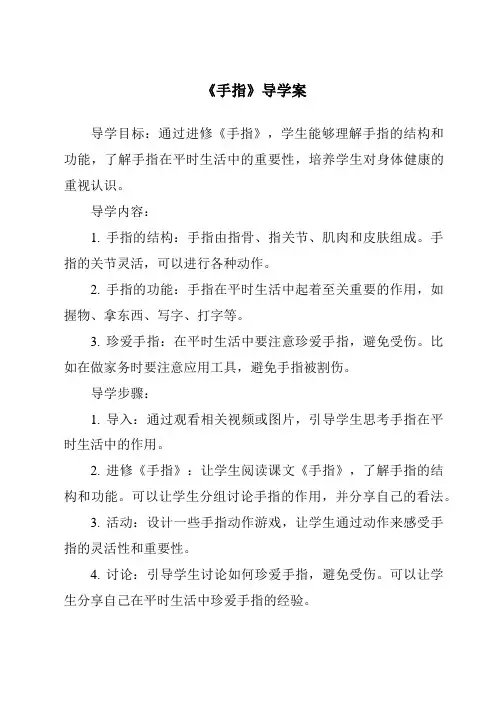 《手指》导学案

导学目标：通过进修《手指》，学生能够理解手指的结构和功能，了解手指在平时生活中的重要性，培养学生对身体健康的重视认识。

导学内容：

1. 手指的结构：手指由指骨、指关节、肌肉和皮肤组成。手指的关节灵活，可以进行各种动作。

2. 手指的功能：手指在平时生活中起着至关重要的作用，如握物、拿东西、写字、打字等。

3. 珍爱手指：在平时生活中要注意珍爱手指，避免受伤。比如在做家务时要注意应用工具，避免手指被割伤。

导学步骤：

1. 导入：通过观看相关视频或图片，引导学生思考手指在平时生活中的作用。

2. 进修《手指》：让学生阅读课文《手指》，了解手指的结构和功能。可以让学生分组讨论手指的作用，并分享自己的看法。

3. 活动：设计一些手指动作游戏，让学生通过动作来感受手指的灵活性和重要性。

4. 讨论：引导学生讨论如何珍爱手指，避免受伤。可以让学生分享自己在平时生活中珍爱手指的经验。